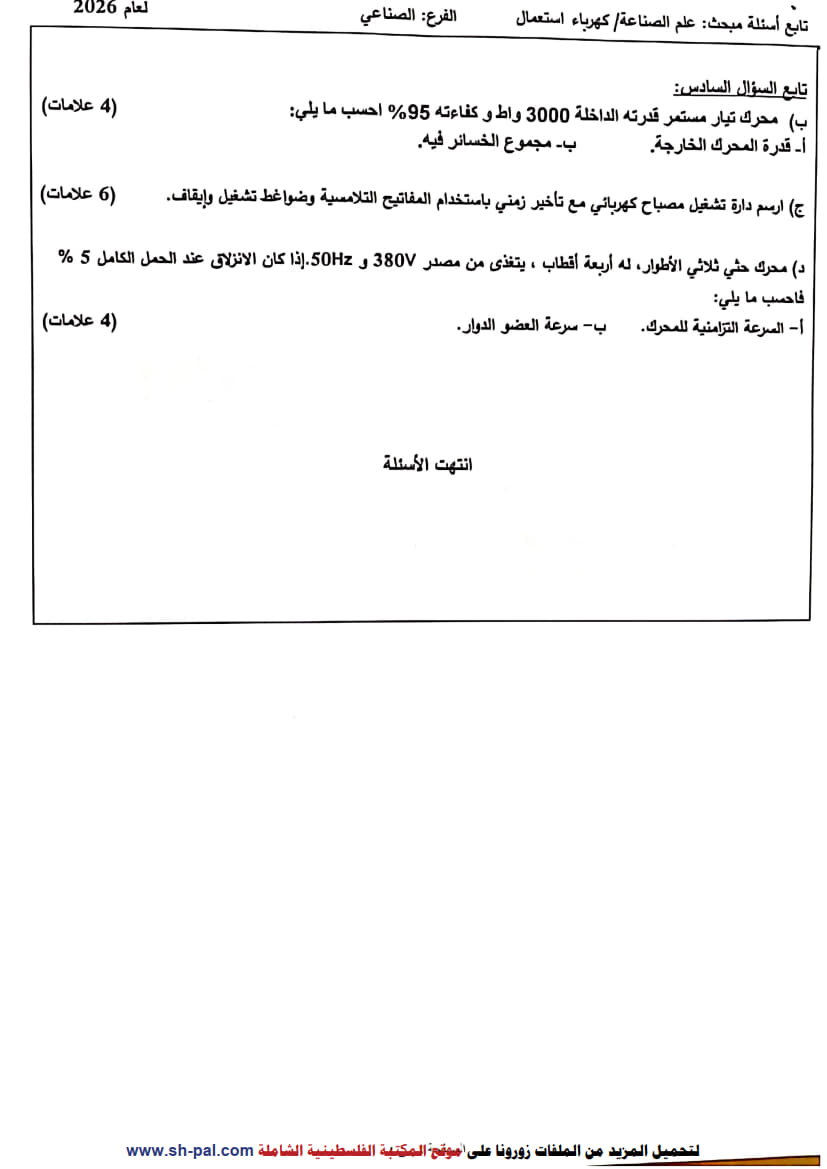 تابع أسئلة مبحث: علم الصناعة/ كهرباء استعمال الفرع: الصناعي لعام 2026

تابع السؤال السادس:
ب) محرك تيار مستمر قدرته الداخلة 3000 واط و كفاءته 95% احسب ما يلي: (4 علامات)
أ- قدرة المحرك الخارجة. ب- مجموع الخسائر فيه.

ج) ارسم دارة تشغيل مصباح كهربائي مع تأخير زمني باستخدام المفاتيح التلامسية وضواغط تشغيل وإيقاف. (6 علامات)

د) محرك حثي ثلاثي الأطوار، له أربعة أقطاب ، يتغذى من مصدر 380V و 50Hz.إذا كان الانزلاق عند الحمل الكامل 5 %
فاحسب ما يلي:
أ- السرعة التزامنية للمحرك. ب- سرعة العضو الدوار. (4 علامات)

انتهت الأسئلة

لتحميل المزيد من الملفات زورونا على موقع المكتبة الفلسطينية الشاملة www.sh-pal.com